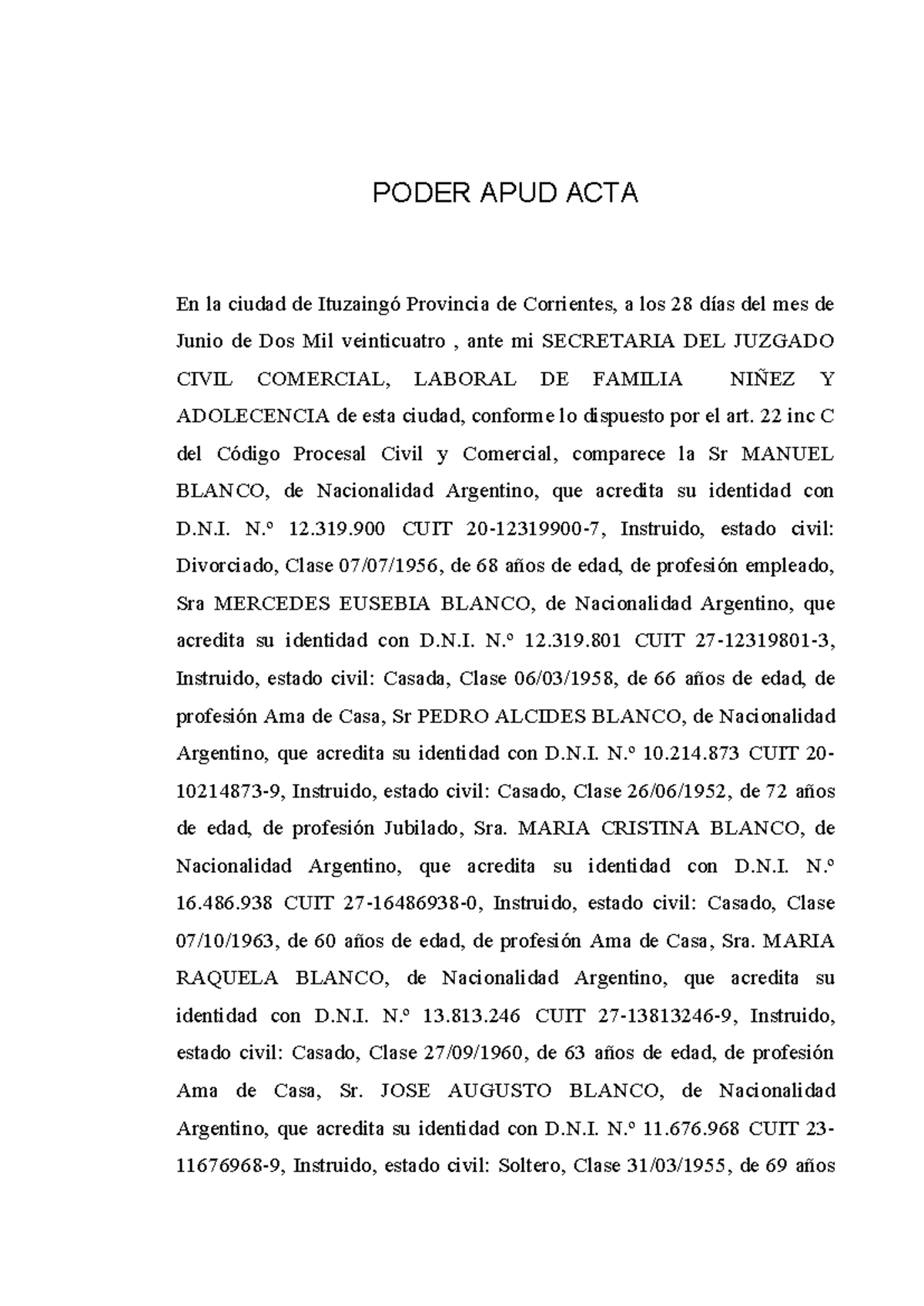 PODER APUD ACTA

En la ciudad de Ituzaingó Provincia de Corrientes, a los 28 días del mes de Junio de Dos Mil veinticuatro , ante mi SECRETARIA DEL JUZGADO CIVIL COMERCIAL, LABORAL DE FAMILIA NIÑEZ Y ADOLECENCIA de esta ciudad, conforme lo dispuesto por el art. 22 inc C del Código Procesal Civil y Comercial, comparece la Sr MANUEL BLANCO, de Nacionalidad Argentino, que acredita su identidad con D.N.I. N.º 12.319.900 CUIT 20-12319900-7, Instruido, estado civil: Divorciado, Clase 07/07/1956, de 68 años de edad, de profesión empleado, Sra MERCEDES EUSEBIA BLANCO, de Nacionalidad Argentino, que acredita su identidad con D.N.I. N.º 12.319.801 CUIT 27-12319801-3, Instruido, estado civil: Casada, Clase 06/03/1958, de 66 años de edad, de profesión Ama de Casa, Sr PEDRO ALCIDES BLANCO, de Nacionalidad Argentino, que acredita su identidad con D.N.I. N.º 10.214.873 CUIT 20-10214873-9, Instruido, estado civil: Casado, Clase 26/06/1952, de 72 años de edad, de profesión Jubilado, Sra. MARIA CRISTINA BLANCO, de Nacionalidad Argentino, que acredita su identidad con D.N.I. N.º 16.486.938 CUIT 27-16486938-0, Instruido, estado civil: Casado, Clase 07/10/1963, de 60 años de edad, de profesión Ama de Casa, Sra. MARIA RAQUELA BLANCO, de Nacionalidad Argentino, que acredita su identidad con D.N.I. N.º 13.813.246 CUIT 27-13813246-9, Instruido, estado civil: Casado, Clase 27/09/1960, de 63 años de edad, de profesión Ama de Casa, Sr. JOSE AUGUSTO BLANCO, de Nacionalidad Argentino, que acredita su identidad con D.N.I. N.º 11.676.968 CUIT 23-11676968-9, Instruido, estado civil: Soltero, Clase 31/03/1955, de 69 años